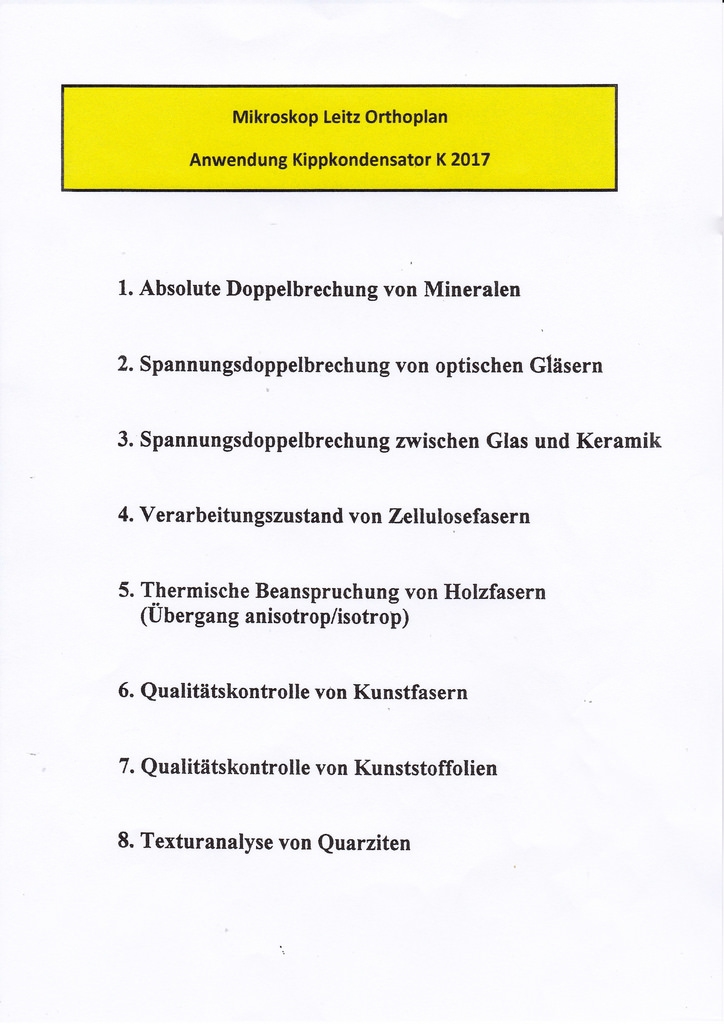 Mikroskop Leitz Orthoplan

Anwendung Kippkondensator K 2017

1. Absolute Doppelbrechung von Mineralen

2. Spannungsdoppelbrechung von optischen Gläsern

3. Spannungsdoppelbrechung zwischen Glas und Keramik

4. Verarbeitungszustand von Zellulosefasern

5. Thermische Beanspruchung von Holzfasern (Übergang anisotrop/isotrop)

6. Qualitätskontrolle von Kunstfasern

7. Qualitätskontrolle von Kunststoffolien

8. Texturanalyse von Quarziten